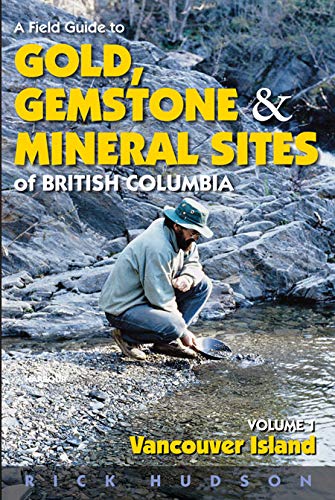 A Field Guide to
GOLD, GEMSTONE & MINERAL SITES
of BRITISH COLUMBIA

VOLUME 1
Vancouver Island

RICK HUDSON